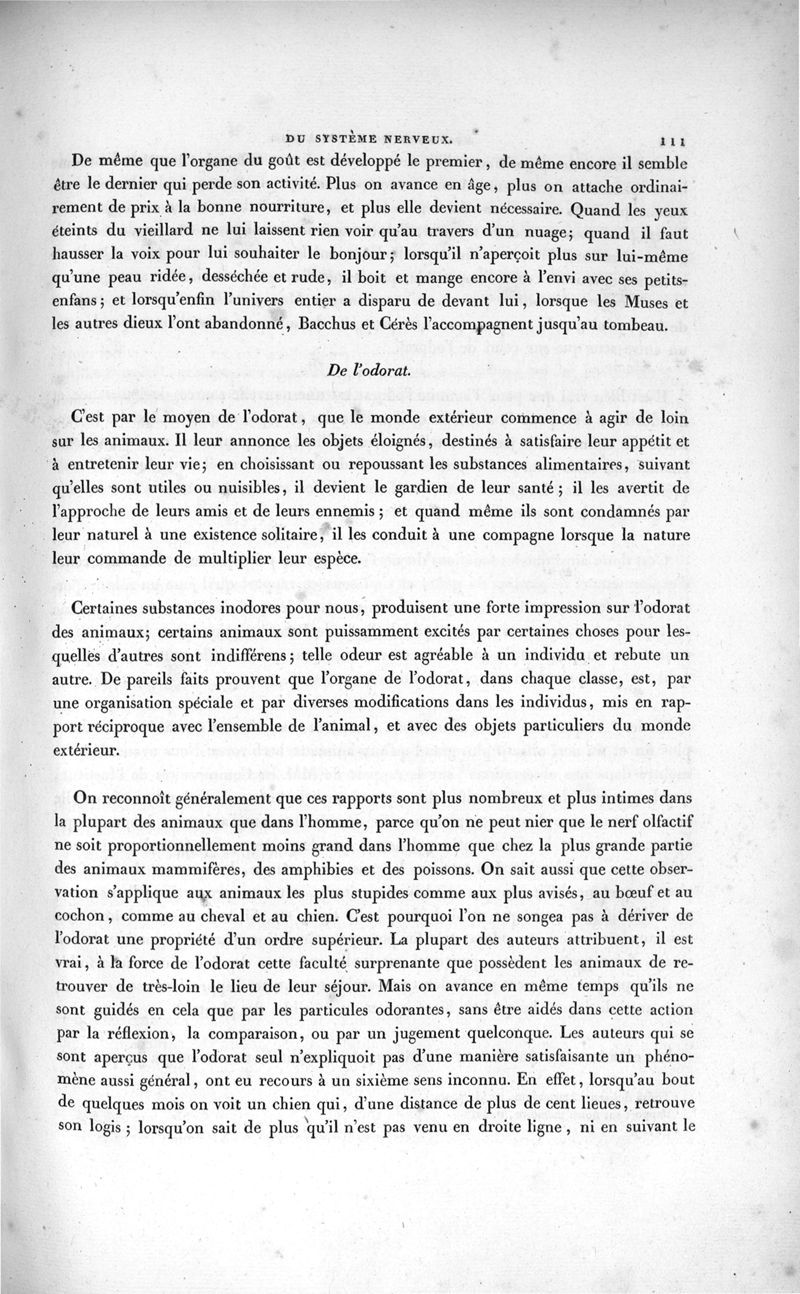 DU SYSTÈME NERVEUX. 111

De même que l'organe du goût est développé le premier, de même encore il semble être le dernier qui perde son activité. Plus on avance en âge, plus on attache ordinairement de prix à la bonne nourriture, et plus elle devient nécessaire. Quand les yeux éteints du vieillard ne lui laissent rien voir qu'au travers d'un nuage; quand il faut hausser la voix pour lui souhaiter le bonjour; lorsqu'il n'aperçoit plus sur lui-même qu'une peau ridée, desséchée et rude, il boit et mange encore à l'envi avec ses petits-enfans; et lorsqu'enfin l'univers entier a disparu de devant lui, lorsque les Muses et les autres dieux l'ont abandonné, Bacchus et Cérès l'accompagnent jusqu'au tombeau.

De l'odorat.

C'est par le moyen de l'odorat, que le monde extérieur commence à agir de loin sur les animaux. Il leur annonce les objets éloignés, destinés à satisfaire leur appétit et à entretenir leur vie; en choisissant ou repoussant les substances alimentaires, suivant qu'elles sont utiles ou nuisibles, il devient le gardien de leur santé; il les avertit de l'approche de leurs amis et de leurs ennemis; et quand même ils sont condamnés par leur naturel à une existence solitaire, il les conduit à une compagne lorsque la nature leur commande de multiplier leur espèce.

Certaines substances inodores pour nous, produisent une forte impression sur l'odorat des animaux; certains animaux sont puissamment excités par certaines choses pour lesquelles d'autres sont indifférens; telle odeur est agréable à un individu et rebute un autre. De pareils faits prouvent que l'organe de l'odorat, dans chaque classe, est, par une organisation spéciale et par diverses modifications dans les individus, mis en rapport réciproque avec l'ensemble de l'animal, et avec des objets particuliers du monde extérieur.

On reconnoît généralement que ces rapports sont plus nombreux et plus intimes dans la plupart des animaux que dans l'homme, parce qu'on ne peut nier que le nerf olfactif ne soit proportionnellement moins grand dans l'homme que chez la plus grande partie des animaux mammifères, des amphibies et des poissons. On sait aussi que cette observation s'applique aux animaux les plus stupides comme aux plus avisés, au bœuf et au cochon, comme au cheval et au chien. C'est pourquoi l'on ne songea pas à dériver de l'odorat une propriété d'un ordre supérieur. La plupart des auteurs attribuent, il est vrai, à la force de l'odorat cette faculté surprenante que possèdent les animaux de retrouver de très-loin le lieu de leur séjour. Mais on avance en même temps qu'ils ne sont guidés en cela que par les particules odorantes, sans être aidés dans cette action par la réflexion, la comparaison, ou par un jugement quelconque. Les auteurs qui se sont aperçus que l'odorat seul n'expliquoit pas d'une manière satisfaisante un phénomène aussi général, ont eu recours à un sixième sens inconnu. En effet, lorsqu'au bout de quelques mois on voit un chien qui, d'une distance de plus de cent lieues, retrouve son logis; lorsqu'on sait de plus qu'il n'est pas venu en droite ligne, ni en suivant le